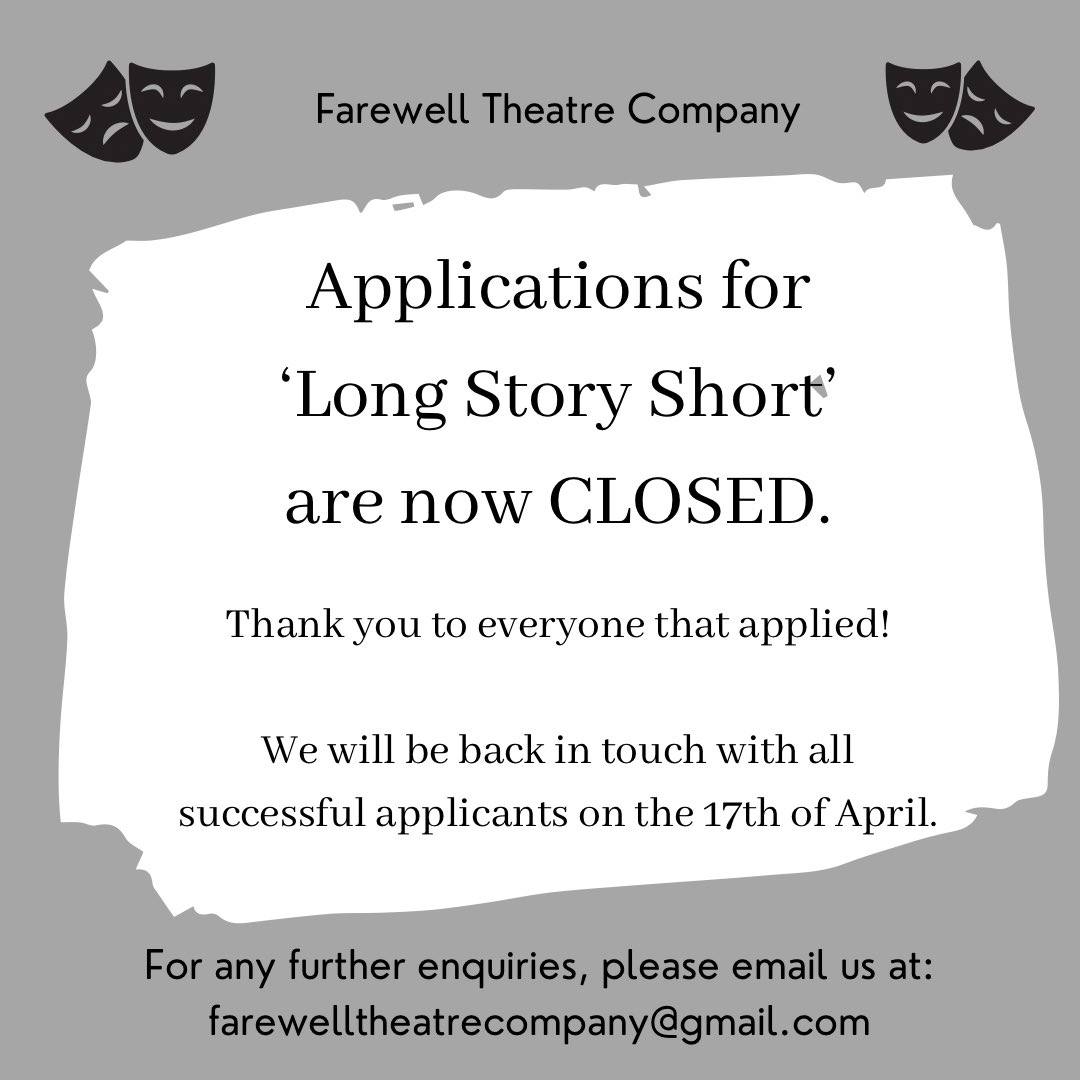 Farewell Theatre Company

Applications for ‘Long Story Short’ are now CLOSED.

Thank you to everyone that applied!

We will be back in touch with all successful applicants on the 17th of April.

For any further enquiries, please email us at:
farewelltheatrecompany@gmail.com